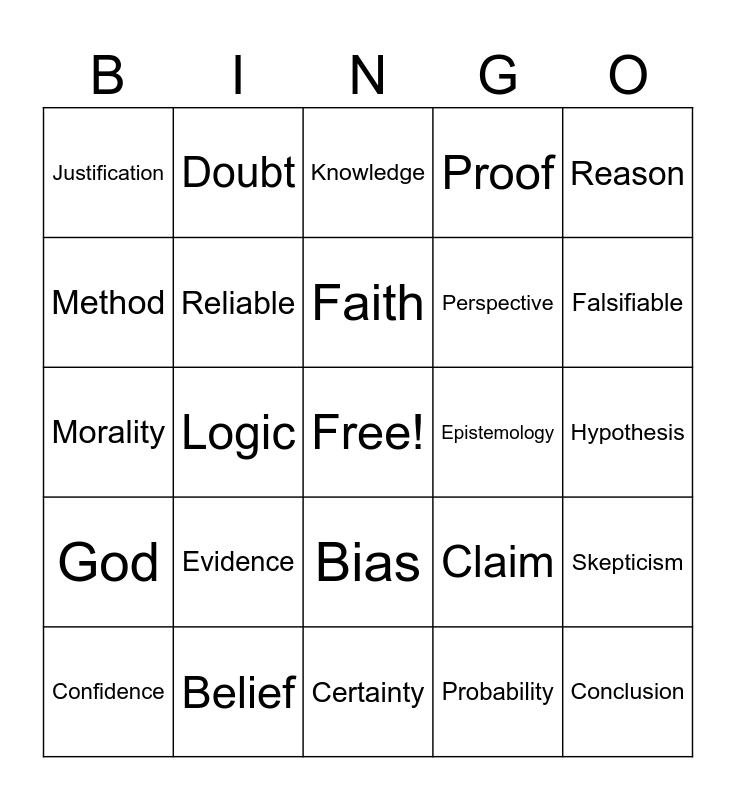 | B | I | N | G | O |
|---|---|---|---|---|
| Justification | Doubt | Knowledge | Proof | Reason |
| Method | Reliable | Faith | Perspective | Falsifiable |
| Morality | Logic | Free! | Epistemology | Hypothesis |
| God | Evidence | Bias | Claim | Skepticism |
| Confidence | Belief | Certainty | Probability | Conclusion |